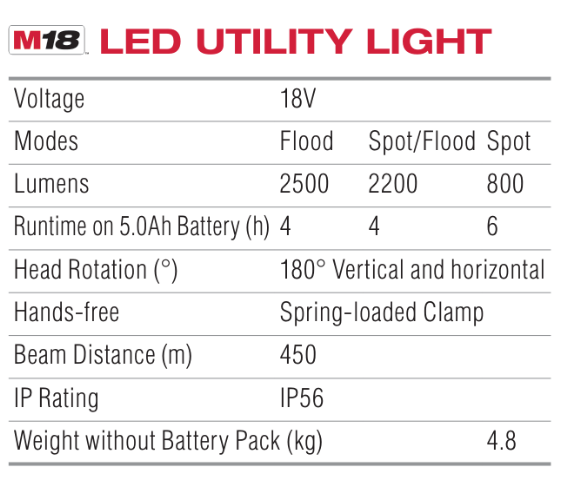 M18 LED UTILITY LIGHT

| Voltage | 18V | | |
|---|---|---|---|
| Modes | Flood | Spot/Flood | Spot |
| Lumens | 2500 | 2200 | 800 |
| Runtime on 5.0Ah Battery (h) | 4 | 4 | 6 |
| Head Rotation (°) | 180° Vertical and horizontal | | |
| Hands-free | Spring-loaded Clamp | | |
| Beam Distance (m) | 450 | | |
| IP Rating | IP56 | | |
| Weight without Battery Pack (kg) | | | 4.8 |